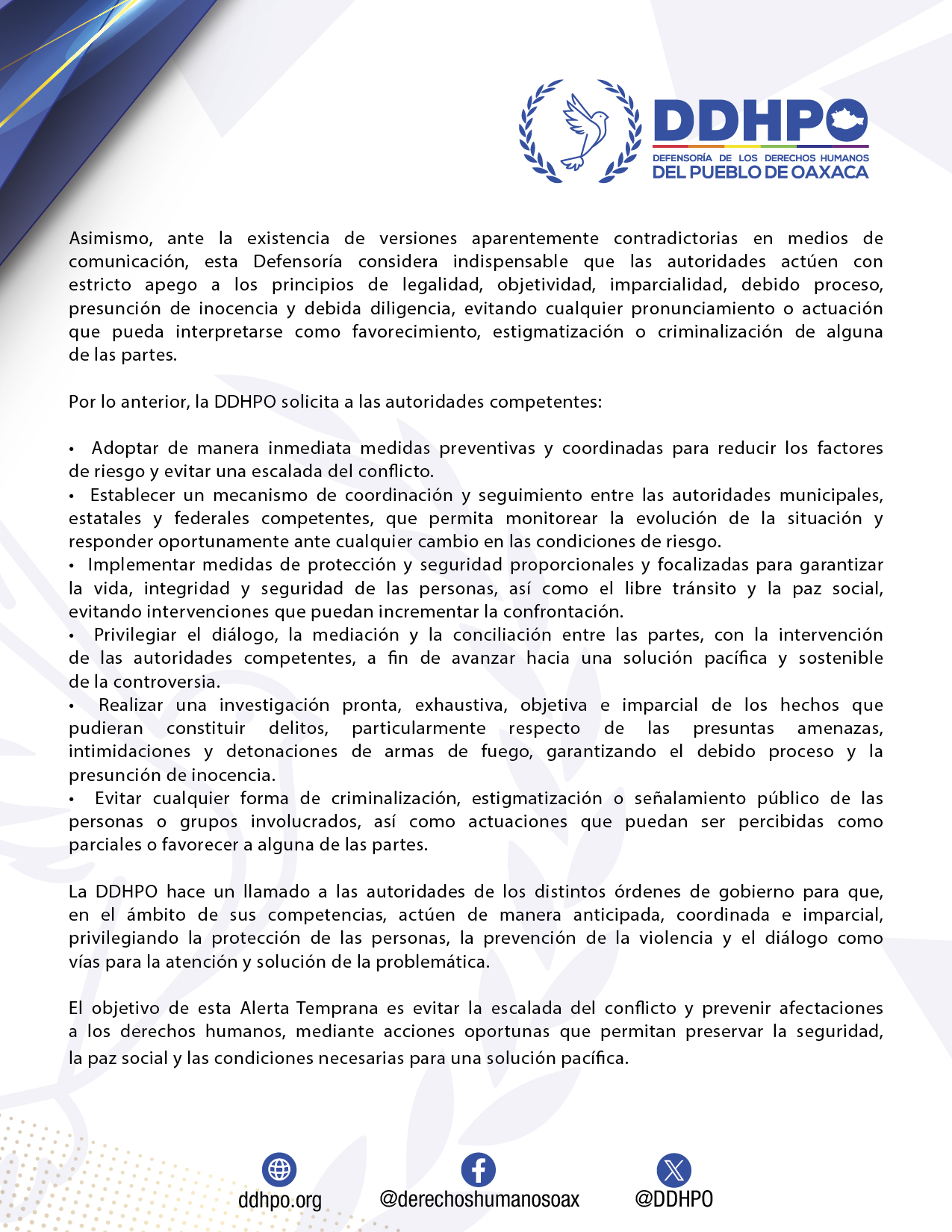 DDHPO
DEFENSORÍA DE LOS DERECHOS HUMANOS
DEL PUEBLO DE OAXACA

Asimismo, ante la existencia de versiones aparentemente contradictorias en medios de comunicación, esta Defensoría considera indispensable que las autoridades actúen con estricto apego a los principios de legalidad, objetividad, imparcialidad, debido proceso, presunción de inocencia y debida diligencia, evitando cualquier pronunciamiento o actuación que pueda interpretarse como favorecimiento, estigmatización o criminalización de alguna de las partes.

Por lo anterior, la DDHPO solicita a las autoridades competentes:

• Adoptar de manera inmediata medidas preventivas y coordinadas para reducir los factores de riesgo y evitar una escalada del conflicto.
• Establecer un mecanismo de coordinación y seguimiento entre las autoridades municipales, estatales y federales competentes, que permita monitorear la evolución de la situación y responder oportunamente ante cualquier cambio en las condiciones de riesgo.
• Implementar medidas de protección y seguridad proporcionales y focalizadas para garantizar la vida, integridad y seguridad de las personas, así como el libre tránsito y la paz social, evitando intervenciones que puedan incrementar la confrontación.
• Privilegiar el diálogo, la mediación y la conciliación entre las partes, con la intervención de las autoridades competentes, a fin de avanzar hacia una solución pacífica y sostenible de la controversia.
• Realizar una investigación pronta, exhaustiva, objetiva e imparcial de los hechos que pudieran constituir delitos, particularmente respecto de las presuntas amenazas, intimidaciones y detonaciones de armas de fuego, garantizando el debido proceso y la presunción de inocencia.
• Evitar cualquier forma de criminalización, estigmatización o señalamiento público de las personas o grupos involucrados, así como actuaciones que puedan ser percibidas como parciales o favorecer a alguna de las partes.

La DDHPO hace un llamado a las autoridades de los distintos órdenes de gobierno para que, en el ámbito de sus competencias, actúen de manera anticipada, coordinada e imparcial, privilegiando la protección de las personas, la prevención de la violencia y el diálogo como vías para la atención y solución de la problemática.

El objetivo de esta Alerta Temprana es evitar la escalada del conflicto y prevenir afectaciones a los derechos humanos, mediante acciones oportunas que permitan preservar la seguridad, la paz social y las condiciones necesarias para una solución pacífica.

ddhpo.org @derechoshumanosoax @DDHPO